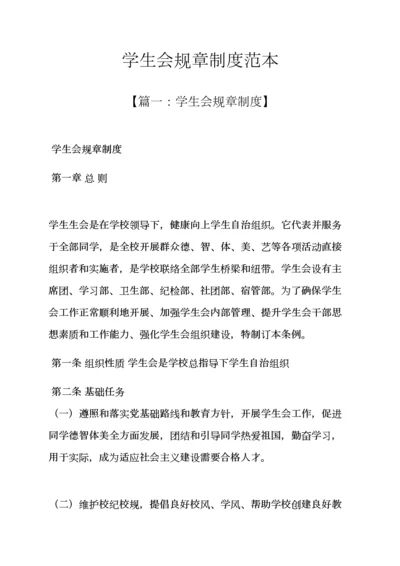 学生会规章制度范本

【篇一：学生会规章制度】

学生会规章制度

第一章 总 则

学生生会是在学校领导下，健康向上学生自治组织。它代表并服务于全部同学，是全校开展群众德、智、体、美、艺等各项活动直接组织者和实施者，是学校联络全部学生桥梁和纽带。学生会设有主席团、学习部、卫生部、纪检部、社团部、宿管部。为了确保学生会工作正常顺利地开展、加强学生会内部管理、提升学生会干部思想素质和工作能力、强化学生会组织建设，特制订本条例。

第一条 组织性质 学生会是学校总指导下学生自治组织

第二条 基础任务

（一）遵照和落实党基础路线和教育方针，开展学生会工作，促进同学德智体美全方面发展，团结和引导同学热爱祖国，勤奋学习，用于实际，成为适应社会主义建设需要合格人才。

（二）维护校纪校规，提倡良好校风、学风、帮助学校创建良好教